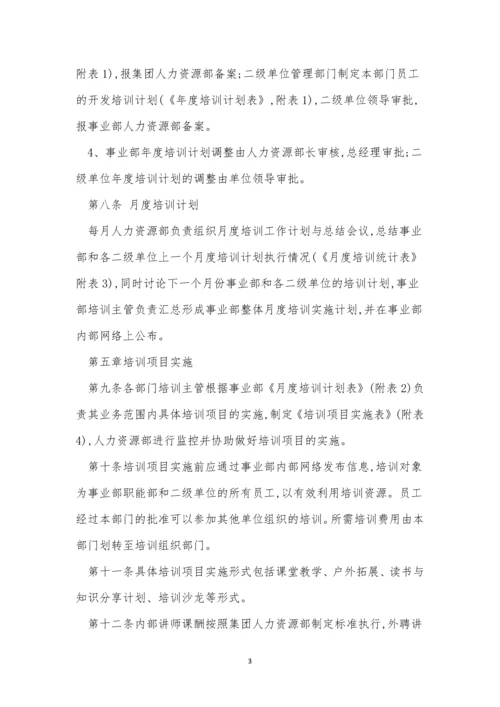 附表 1)，报集团人力资源部备案；二级单位管理部门制定本部门员工的开发培训计划(《年度培训计划表》，附表 1)，二级单位领导审批，报事业部人力资源部备案。

4、事业部年度培训计划调整由人力资源部长审核，总经理审批；二级单位年度培训计划的调整由单位领导审批。

第八条 月度培训计划

每月人力资源部负责组织月度培训工作计划与总结会议，总结事业部和各二级单位上一个月度培训计划执行情况(《月度培训统计表》附表 3)，同时讨论下一个月份事业部和各二级单位的培训计划，事业部培训主管负责汇总形成事业部整体月度培训实施计划，并在事业部内部网络上公布。

第五章培训项目实施

第九条各部门培训主管根据事业部《月度培训计划表》(附表 2)负责其业务范围内具体培训项目的实施，制定《培训项目实施表》(附表 4)，人力资源部进行监控并协助做好培训项目的实施。

第十条培训项目实施前应通过事业部内部网络发布信息，培训对象为事业部职能部和二级单位的所有员工，以有效利用培训资源。员工经过本部门的批准可以参加其他单位组织的培训。所需培训费用由本部门划转至培训组织部门。

第十一条具体培训项目实施形式包括课堂教学、户外拓展、读书与知识分享计划、培训沙龙等形式。

第十二条内部讲师课酬按照集团人力资源部制定标准执行，外聘讲

3